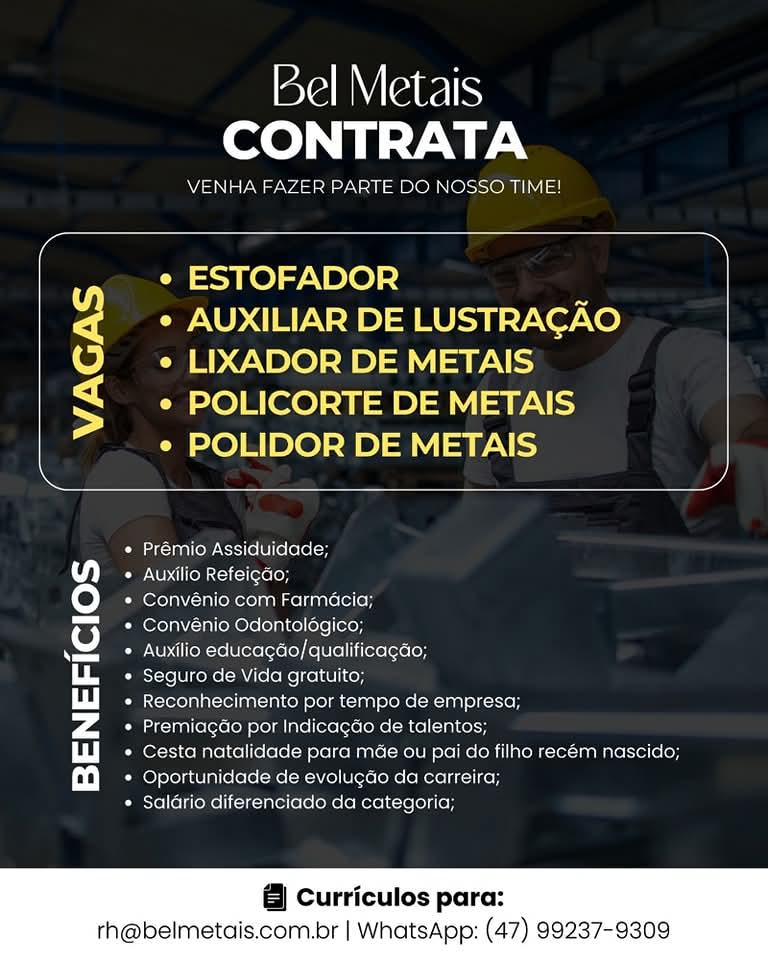 Bel Metais
CONTRATA
VENHA FAZER PARTE DO NOSSO TIME!

VAGAS
• ESTOFADOR
• AUXILIAR DE LUSTRAÇÃO
• LIXADOR DE METAIS
• POLICORTE DE METAIS
• POLIDOR DE METAIS

BENEFÍCIOS
• Prêmio Assiduidade;
• Auxílio Refeição;
• Convênio com Farmácia;
• Convênio Odontológico;
• Auxílio educação/qualificação;
• Seguro de Vida gratuito;
• Reconhecimento por tempo de empresa;
• Premiação por Indicação de talentos;
• Cesta natalidade para mãe ou pai do filho recém nascido;
• Oportunidade de evolução da carreira;
• Salário diferenciado da categoria;

Currículos para:
rh@belmetais.com.br | WhatsApp: (47) 99237-9309